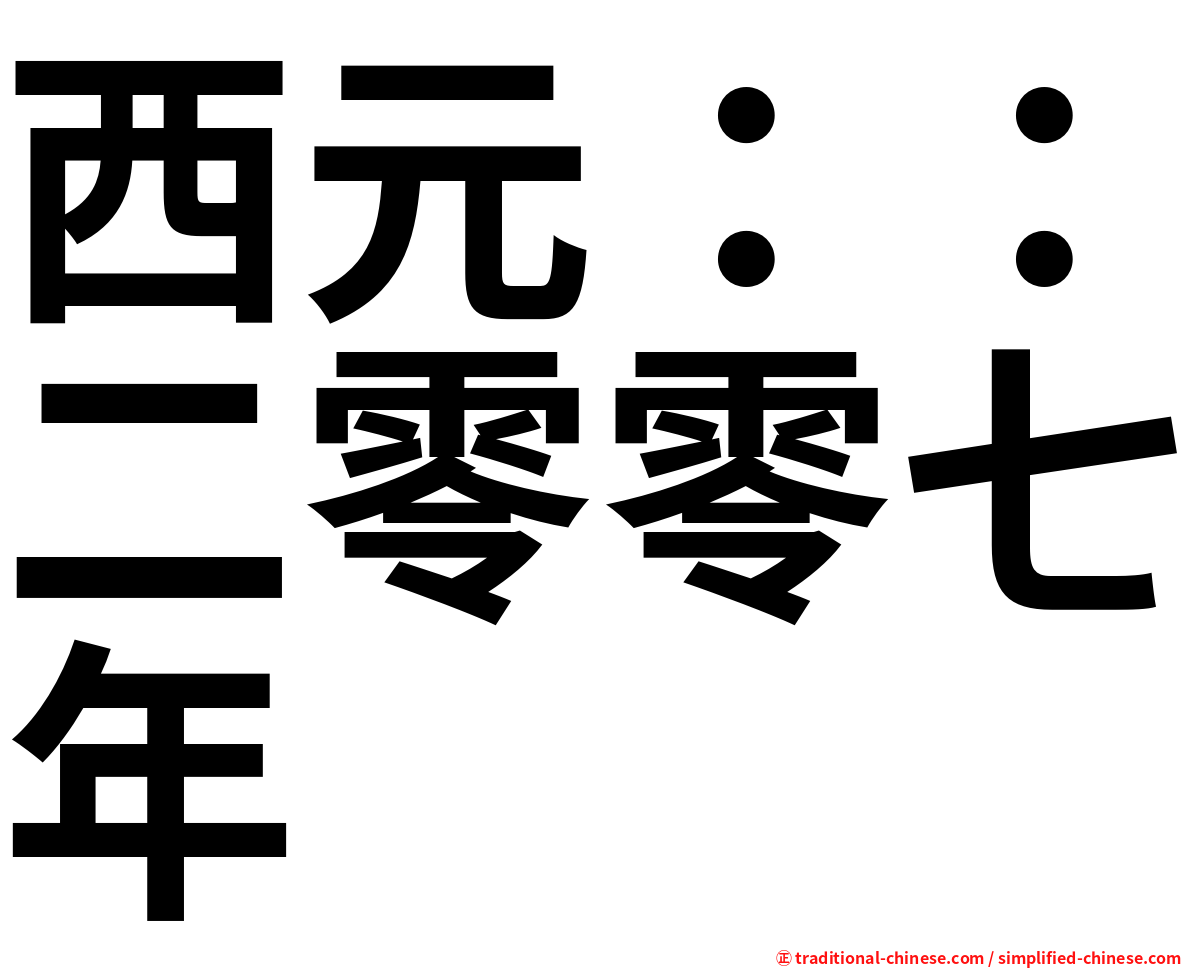 西元：：二零零七年

㊣ traditional-chinese.com / simplified-chinese.com